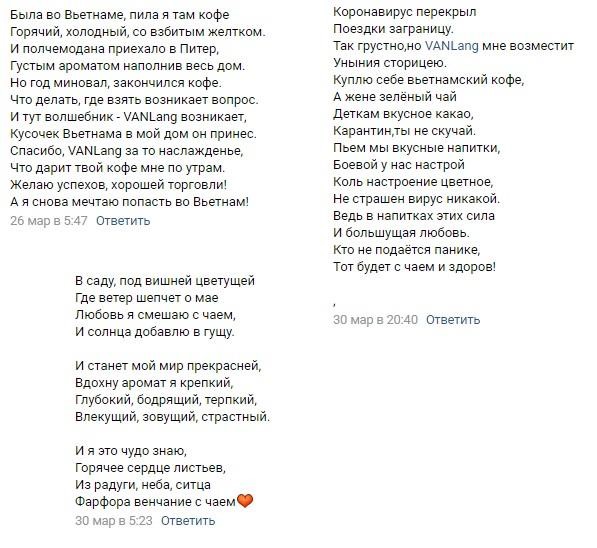 Была во Вьетнаме, пила я там кофе
Горячий, холодный, со взбитым желтком.
И полчемодана приехало в Питер,
Густым ароматом наполнив весь дом.
Но год миновал, закончился кофе.
Что делать, где взять возникает вопрос.
И тут волшебник - VANLang возникает,
Кусочек Вьетнама в мой дом он принес.
Спасибо, VANLang за то наслажденье,
Что дарит твой кофе мне по утрам.
Желаю успехов, хорошей торговли!
А я снова мечтаю попасть во Вьетнам!
26 мар в 5:47 Ответить

В саду, под вишней цветущей
Где ветер шепчет о мае
Любовь я смешаю с чаем,
И солнца добавлю в гущу.

И станет мой мир прекрасней,
Вдохну аромат я крепкий,
Глубокий, бодрящий, терпкий,
Влекущий, зовущий, страстный.

И я это чудо знаю,
Горячее сердце листьев,
Из радуги, неба, ситца
Фарфора венчание с чаем
30 мар в 5:23 Ответить

Коронавирус перекрыл
Поездки заграницу.
Так грустно,но VANLang мне возместит
Уныния сторицею.
Куплю себе вьетнамский кофе,
А жене зелёный чай
Деткам вкусное какао,
Карантин,ты не скучай.
Пьем мы вкусные напитки,
Боевой у нас настрой
Коль настроение цветное,
Не страшен вирус никакой.
Ведь в напитках этих сила
И большущая любовь.
Кто не подаётся панике,
Тот будет с чаем и здоров!

,
30 мар в 20:40 Ответить